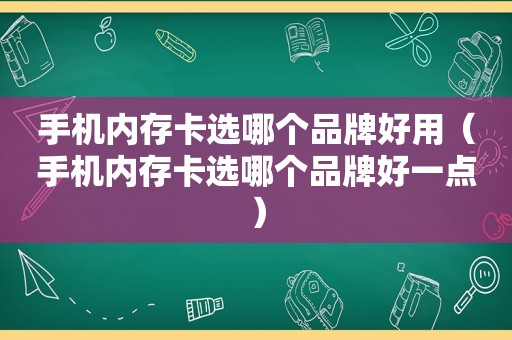 手机内存卡选哪个品牌好用（手机内存卡选哪个品牌好一点）